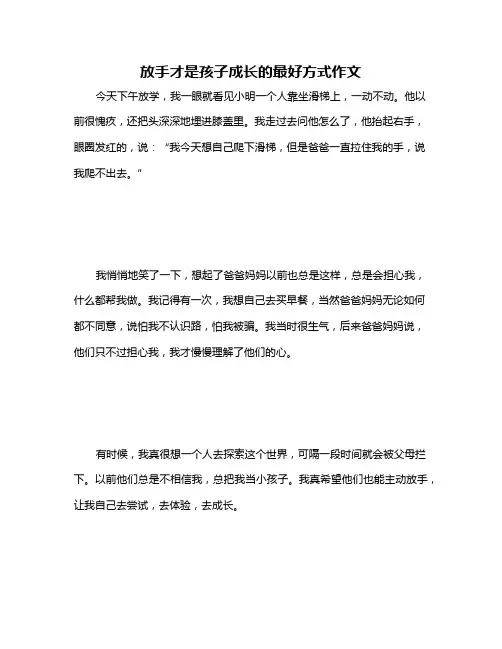 放手才是孩子成长的最好方式作文

今天下午放学，我一眼就看见小明一个人靠坐滑梯上，一动不动。他以前很愧疚，还把头深深地埋进膝盖里。我走过去问他怎么了，他抬起右手，眼圈发红的，说：“我今天想自己爬下滑梯，但是爸爸一直拉住我的手，说我爬不出去。”

我悄悄地笑了一下，想起了爸爸妈妈以前也总是这样，总是会担心我，什么都帮我做。我记得有一次，我想自己去买早餐，当然爸爸妈妈无论如何都不同意，说怕我不认识路，怕我被骗。我当时很生气，后来爸爸妈妈说，他们只不过担心我，我才慢慢理解了他们的心。

有时候，我真很想一个人去探索这个世界，可隔一段时间就会被父母拦下。以前他们总是不相信我，总把我当小孩子。我真希望他们也能主动放手，让我自己去尝试，去体验，去成长。